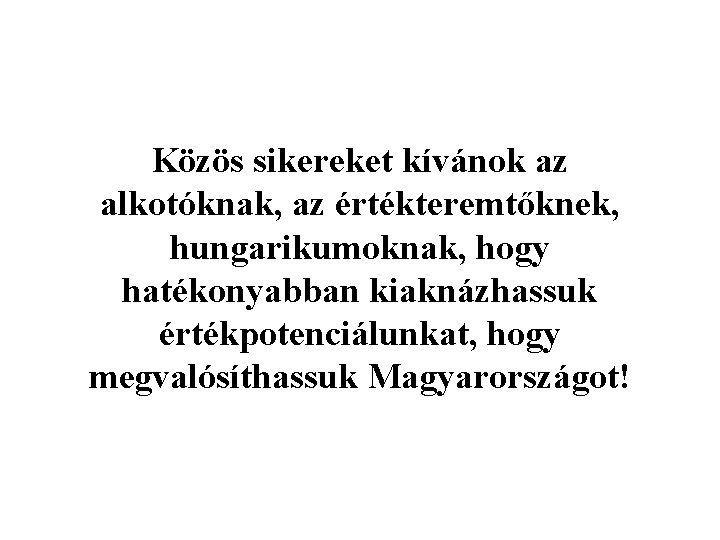 Közös sikereket kívánok az alkotóknak, az értékteremtőknek, hungarikumoknak, hogy hatékonyabban kiaknázhassuk értékpotenciálunkat, hogy megvalósíthassuk Magyarországot!